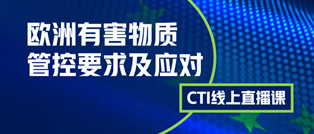 欧洲有害物质
管控要求及应对

CTI线上直播课